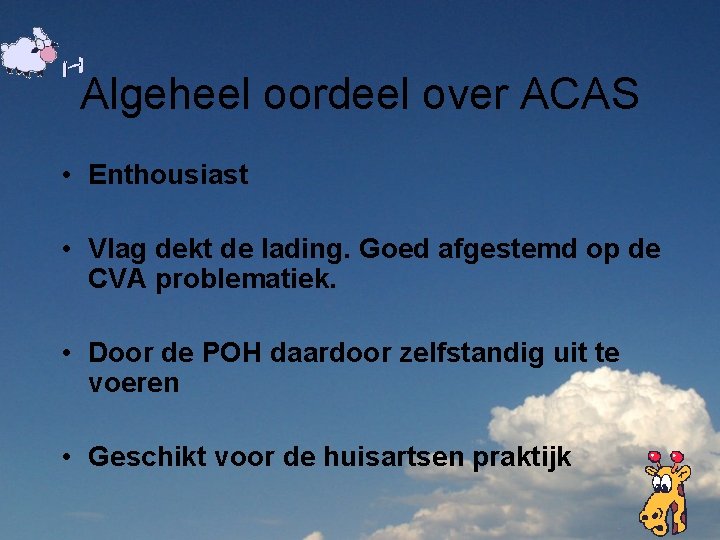 Algeheel oordeel over ACAS

• Enthousiast

• Vlag dekt de lading. Goed afgestemd op de CVA problematiek.

• Door de POH daardoor zelfstandig uit te voeren

• Geschikt voor de huisartsen praktijk